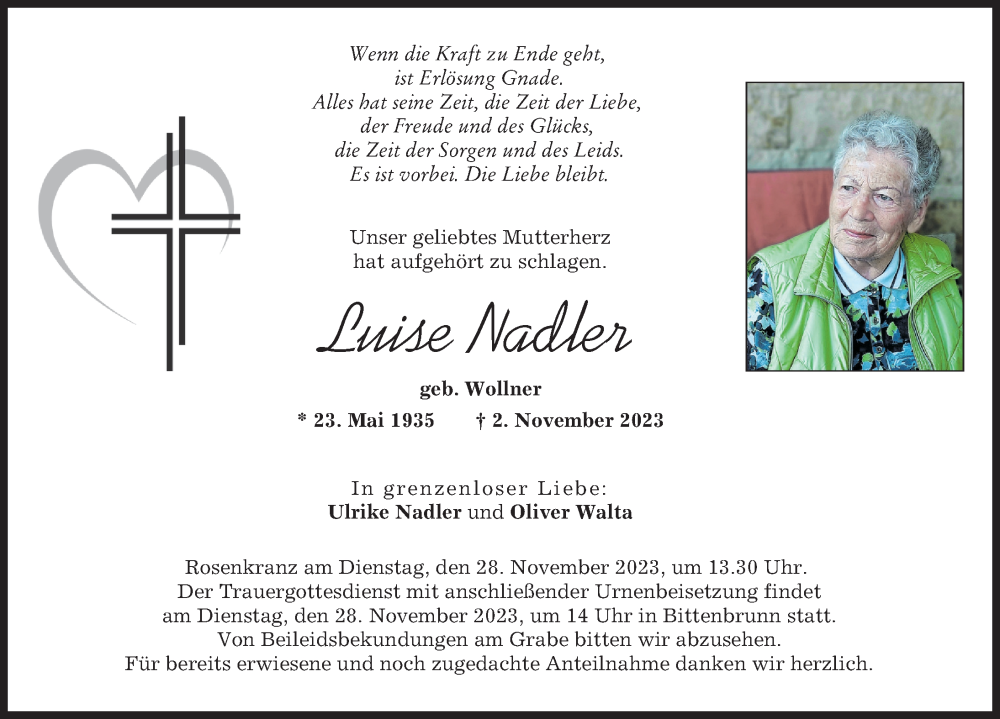 Wenn die Kraft zu Ende geht,
ist Erlösung Gnade.
Alles hat seine Zeit, die Zeit der Liebe,
der Freude und des Glücks,
die Zeit der Sorgen und des Leids.
Es ist vorbei. Die Liebe bleibt.

Unser geliebtes Mutterherz
hat aufgehört zu schlagen.

Luise Nadler

geb. Wollner

* 23. Mai 1935 † 2. November 2023

In grenzenloser Liebe:
Ulrike Nadler und Oliver Walta

Rosenkranz am Dienstag, den 28. November 2023, um 13.30 Uhr.
Der Trauergottesdienst mit anschließender Urnenbeisetzung findet am Dienstag, den 28. November 2023, um 14 Uhr in Bittenbrunn statt.
Von Beileidsbekundungen am Grabe bitten wir abzusehen.
Für bereits erwiesene und noch zugedachte Anteilnahme danken wir herzlich.